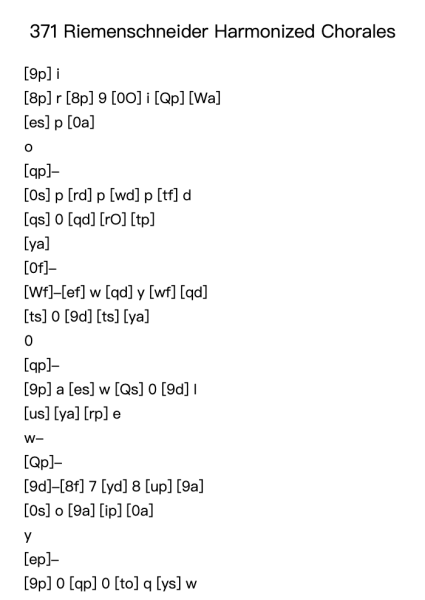 371 Riemenschneider Harmonized Chorales

[9p] i

[8p] r [8p] 9 [0O] i [Qp] [Wa]

[es] p [0a]

o

[qp]–

[0s] p [rd] p [wd] p [tf] d

[qs] 0 [qd] [rO] [tp]

[ya]

[0f]–

[Wf]–[ef] w [qd] y [wf] [qd]

[ts] 0 [9d] [ts] [ya]

0

[qp]–

[9p] a [es] w [Qs] 0 [9d] l

[us] [ya] [rp] e

w–

[Qp]–

[9d]–[8f] 7 [yd] 8 [up] [9a]

[0s] o [9a] [ip] [0a]

y

[ep]–

[9p] 0 [qp] 0 [to] q [ys] w